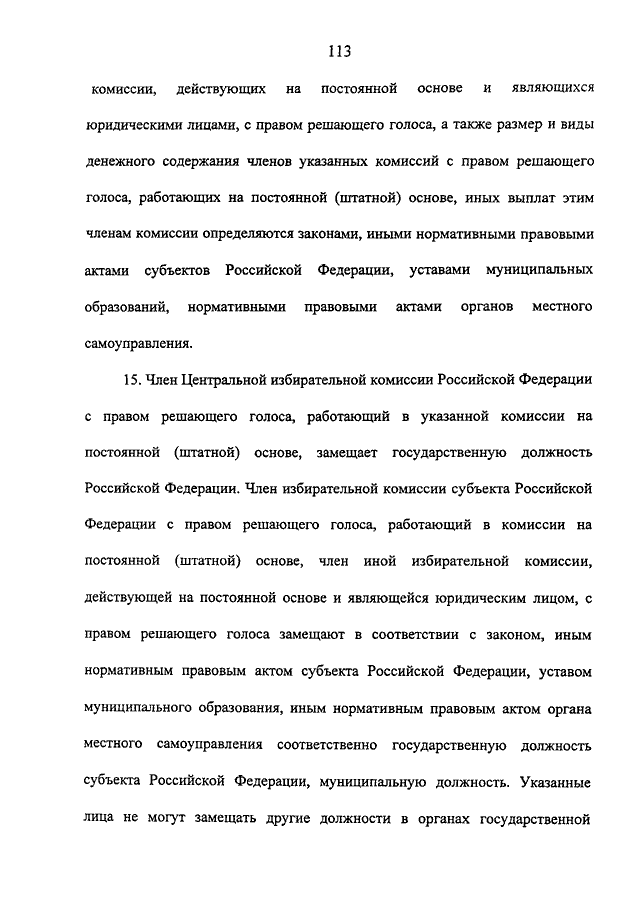 113

комиссии, действующих на постоянной основе и являющихся юридическими лицами, с правом решающего голоса, а также размер и виды денежного содержания членов указанных комиссий с правом решающего голоса, работающих на постоянной (штатной) основе, иных выплат этим членам комиссии определяются законами, иными нормативными правовыми актами субъектов Российской Федерации, уставами муниципальных образований, нормативными правовыми актами органов местного самоуправления.

15. Член Центральной избирательной комиссии Российской Федерации с правом решающего голоса, работающий в указанной комиссии на постоянной (штатной) основе, замещает государственную должность Российской Федерации. Член избирательной комиссии субъекта Российской Федерации с правом решающего голоса, работающий в комиссии на постоянной (штатной) основе, член иной избирательной комиссии, действующей на постоянной основе и являющейся юридическим лицом, с правом решающего голоса замещают в соответствии с законом, иным нормативным правовым актом субъекта Российской Федерации, уставом муниципального образования, иным нормативным правовым актом органа местного самоуправления соответственно государственную должность субъекта Российской Федерации, муниципальную должность. Указанные лица не могут замещать другие должности в органах государственной